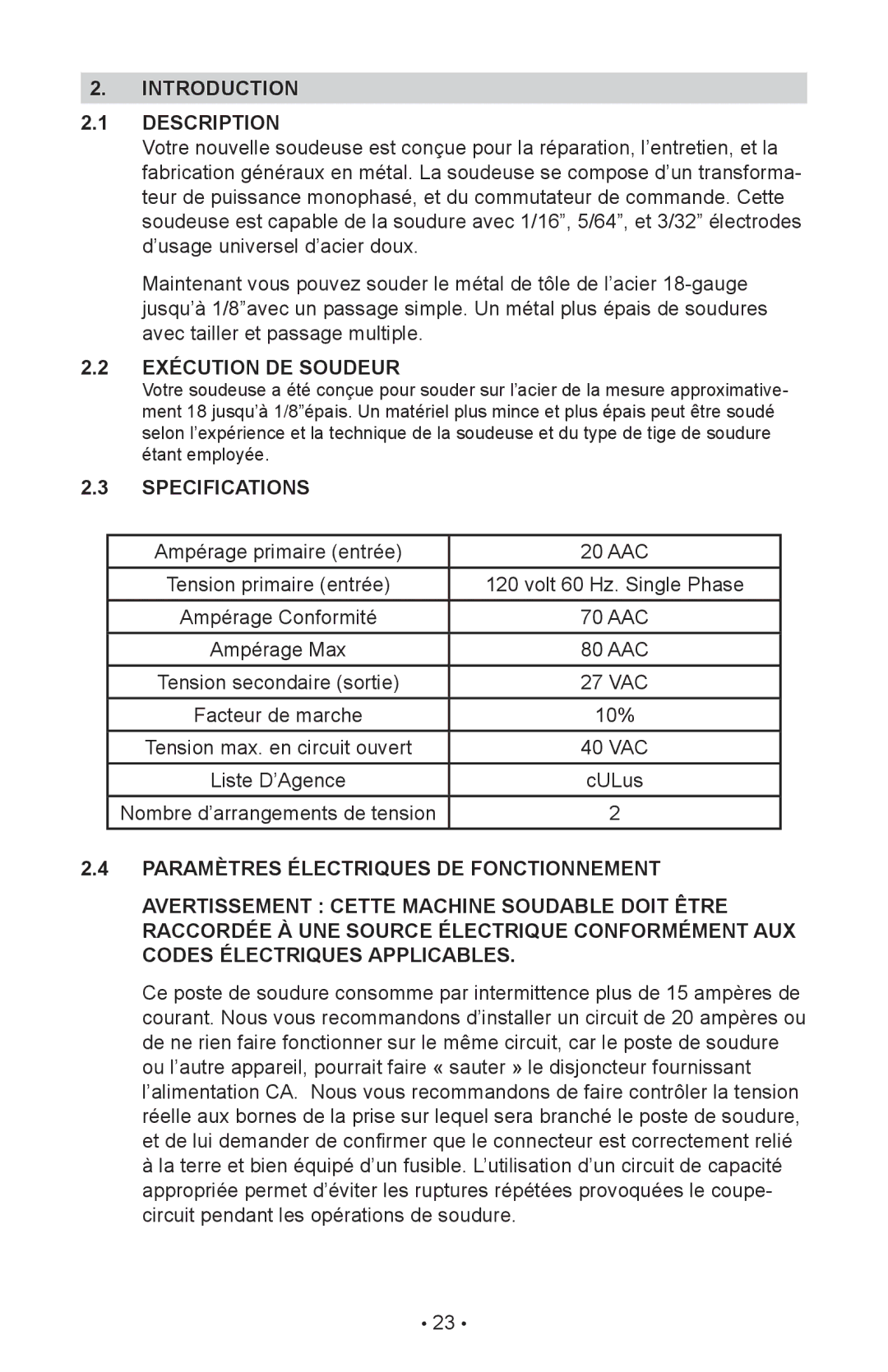 2. INTRODUCTION

2.1 DESCRIPTION

Votre nouvelle soudeuse est conçue pour la réparation, l’entretien, et la fabrication généraux en métal. La soudeuse se compose d’un transformateur de puissance monophasé, et du commutateur de commande. Cette soudeuse est capable de la soudure avec 1/16”, 5/64”, et 3/32” électrodes d’usage universel d’acier doux.

Maintenant vous pouvez souder le métal de tôle de l’acier 18-gauge jusqu’à 1/8”avec un passage simple. Un métal plus épais de soudures avec tailler et passage multiple.

2.2 EXÉCUTION DE SOUDEUR

Votre soudeuse a été conçue pour souder sur l’acier de la mesure approximativement 18 jusqu’à 1/8”épais. Un matériel plus mince et plus épais peut être soudé selon l’expérience et la technique de la soudeuse et du type de tige de soudure étant employée.

2.3 SPECIFICATIONS

| Ampérage primaire (entrée) | 20 AAC |
|---|---|
| Tension primaire (entrée) | 120 volt 60 Hz. Single Phase |
| Ampérage Conformité | 70 AAC |
| Ampérage Max | 80 AAC |
| Tension secondaire (sortie) | 27 VAC |
| Facteur de marche | 10% |
| Tension max. en circuit ouvert | 40 VAC |
| Liste D’Agence | cULus |
| Nombre d’arrangements de tension | 2 |

2.4 PARAMÈTRES ÉLECTRIQUES DE FONCTIONNEMENT

AVERTISSEMENT : CETTE MACHINE SOUDABLE DOIT ÊTRE RACCORDÉE À UNE SOURCE ÉLECTRIQUE CONFORMÉMENT AUX CODES ÉLECTRIQUES APPLICABLES.

Ce poste de soudure consomme par intermittence plus de 15 ampères de courant. Nous vous recommandons d’installer un circuit de 20 ampères ou de ne rien faire fonctionner sur le même circuit, car le poste de soudure ou l’autre appareil, pourrait faire « sauter » le disjoncteur fournissant l’alimentation CA. Nous vous recommandons de faire contrôler la tension réelle aux bornes de la prise sur lequel sera branché le poste de soudure, et de lui demander de confirmer que le connecteur est correctement relié à la terre et bien équipé d’un fusible. L’utilisation d’un circuit de capacité appropriée permet d’éviter les ruptures répétées provoquées le coupe-circuit pendant les opérations de soudure.

• 23 •